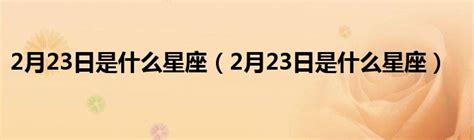 2月23日是什么星座（2月23日是什么星座）